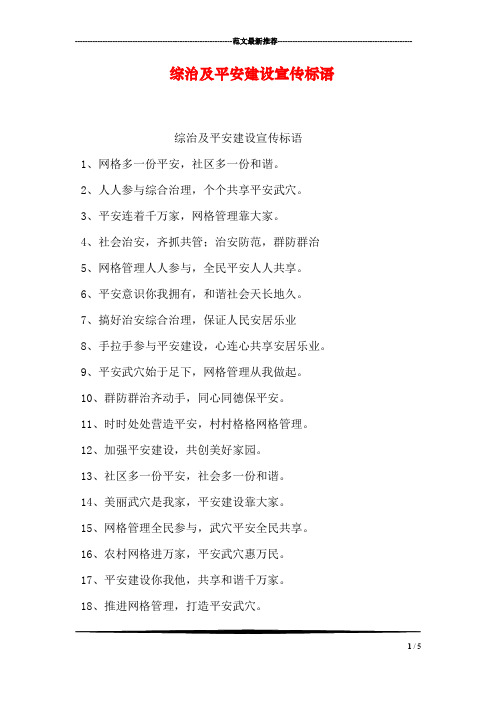 范文最新推荐

综治及平安建设宣传标语

综治及平安建设宣传标语

1、网格多一份平安，社区多一份和谐。

2、人人参与综合治理，个个共享平安武穴。

3、平安连着千万家，网格管理靠大家。

4、社会治安，齐抓共管；治安防范，群防群治

5、网格管理人人参与，全民平安人人共享。

6、平安意识你我拥有，和谐社会天长地久。

7、搞好治安综合治理，保证人民安居乐业

8、手拉手参与平安建设，心连心共享安居乐业。

9、平安武穴始于足下，网格管理从我做起。

10、群防群治齐动手，同心同德保平安。

11、时时处处营造平安，村村格格网格管理。

12、加强平安建设，共创美好家园。

13、社区多一份平安，社会多一份和谐。

14、美丽武穴是我家，平安建设靠大家。

15、网格管理全民参与，武穴平安全民共享。

16、农村网格进万家，平安武穴惠万民。

17、平安建设你我他，共享和谐千万家。

18、推进网格管理，打造平安武穴。

1 / 5